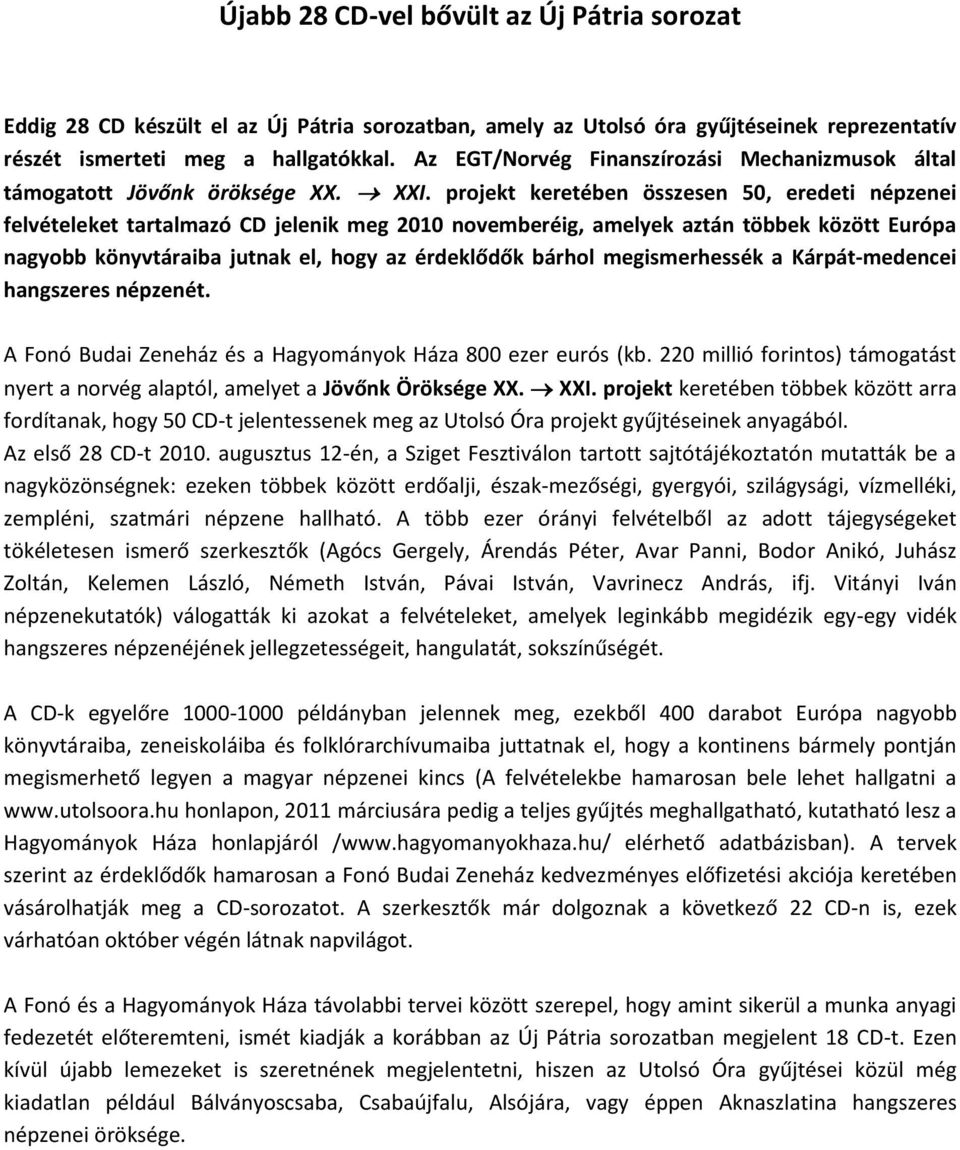 Újabb 28 CD-vel bővült az Új Pátria sorozat

Eddig 28 CD készült el az Új Pátria sorozatban, amely az Utolsó óra gyűjtéseinek reprezentatív részét ismerteti meg a hallgatókkal. Az EGT/Norvég Finanszírozási Mechanizmusok által támogatott Jövőnk öröksége XX. → XXI. projekt keretében összesen 50, eredeti népzenei felvételeket tartalmazó CD jelenik meg 2010 novemberéig, amelyek aztán többek között Európa nagyobb könyvtáraiba jutnak el, hogy az érdeklődők bárhol megismerhessék a Kárpát-medencei hangszeres népzenét.

A Fonó Budai Zeneház és a Hagyományok Háza 800 ezer eurós (kb. 220 millió forintos) támogatást nyert a norvég alaptól, amelyet a Jövőnk Öröksége XX. → XXI. projekt keretében többek között arra fordítanak, hogy 50 CD-t jelentessenek meg az Utolsó Óra projekt gyűjtéseinek anyagából.
Az első 28 CD-t 2010. augusztus 12-én, a Sziget Fesztiválon tartott sajtótájékoztatón mutatták be a nagyközönségnek: ezeken többek között erdőalji, észak-mezőségi, gyergyói, szilágysági, vízmelléki, zempléni, szatmári népzene hallható. A több ezer órányi felvételből az adott tájegységeket tökéletesen ismerő szerkesztők (Agócs Gergely, Árendás Péter, Avar Panni, Bodor Anikó, Juhász Zoltán, Kelemen László, Németh István, Pávai István, Vavrinecz András, ifj. Vitányi Iván népzenekutatók) válogatták ki azokat a felvételeket, amelyek leginkább megidézik egy-egy vidék hangszeres népzenéjének jellegzetességeit, hangulatát, sokszínűségét.

A CD-k egyelőre 1000-1000 példányban jelennek meg, ezekből 400 darabot Európa nagyobb könyvtáraiba, zeneiskoláiba és folklórarchívumaiba juttatnak el, hogy a kontinens bármely pontján megismerhető legyen a magyar népzenei kincs (A felvételekbe hamarosan bele lehet hallgatni a www.utolsoora.hu honlapon, 2011 márciusára pedig a teljes gyűjtés meghallgatható, kutatható lesz a Hagyományok Háza honlapjáról /www.hagyomanyokhaza.hu/ elérhető adatbázisban). A tervek szerint az érdeklődők hamarosan a Fonó Budai Zeneház kedvezményes előfizetési akciója keretében vásárolhatják meg a CD-sorozatot. A szerkesztők már dolgoznak a következő 22 CD-n is, ezek várhatóan október végén látnak napvilágot.

A Fonó és a Hagyományok Háza távolabbi tervei között szerepel, hogy amint sikerül a munka anyagi fedezetét előteremteni, ismét kiadják a korábban az Új Pátria sorozatban megjelent 18 CD-t. Ezen kívül újabb lemezeket is szeretnének megjelentetni, hiszen az Utolsó Óra gyűjtései közül még kiadatlan például Bálványoscsaba, Csabaújfalu, Alsójára, vagy éppen Aknaszlatina hangszeres népzenei öröksége.